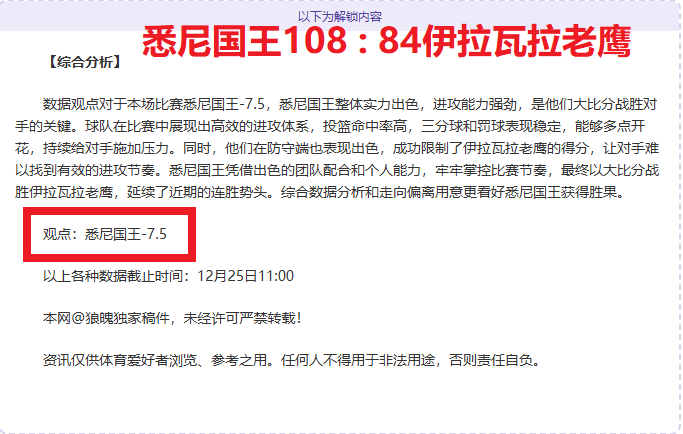 以下为解锁内容

悉尼国王108：84伊拉瓦拉老鹰

【综合分析】

数据观点对于本场比赛悉尼国王-7.5，悉尼国王整体实力出色，进攻能力强劲，是他们大比分战胜对手的关键。球队在比赛中展现出高效的进攻体系，投篮命中率高，三分球和罚球表现稳定，能够多点开花，持续给对手施加压力。同时，他们在防守端也表现出色，成功限制了伊拉瓦拉老鹰的得分，让对手难以找到有效的进攻节奏。悉尼国王凭借出色的团队配合和个人能力，牢牢掌控比赛节奏，最终以大比分战胜伊拉瓦拉老鹰，延续了近期的连胜势头。综合数据分析和走向偏离用意更看好悉尼国王获得胜果。

观点：悉尼国王-7.5

以上各种数据截止时间：12月25日11:00

本网@狼魄独家稿件，未经许可严禁转载！

资讯仅供体育爱好者浏览、参考之用。任何人不得用于非法用途，否则责任自负。